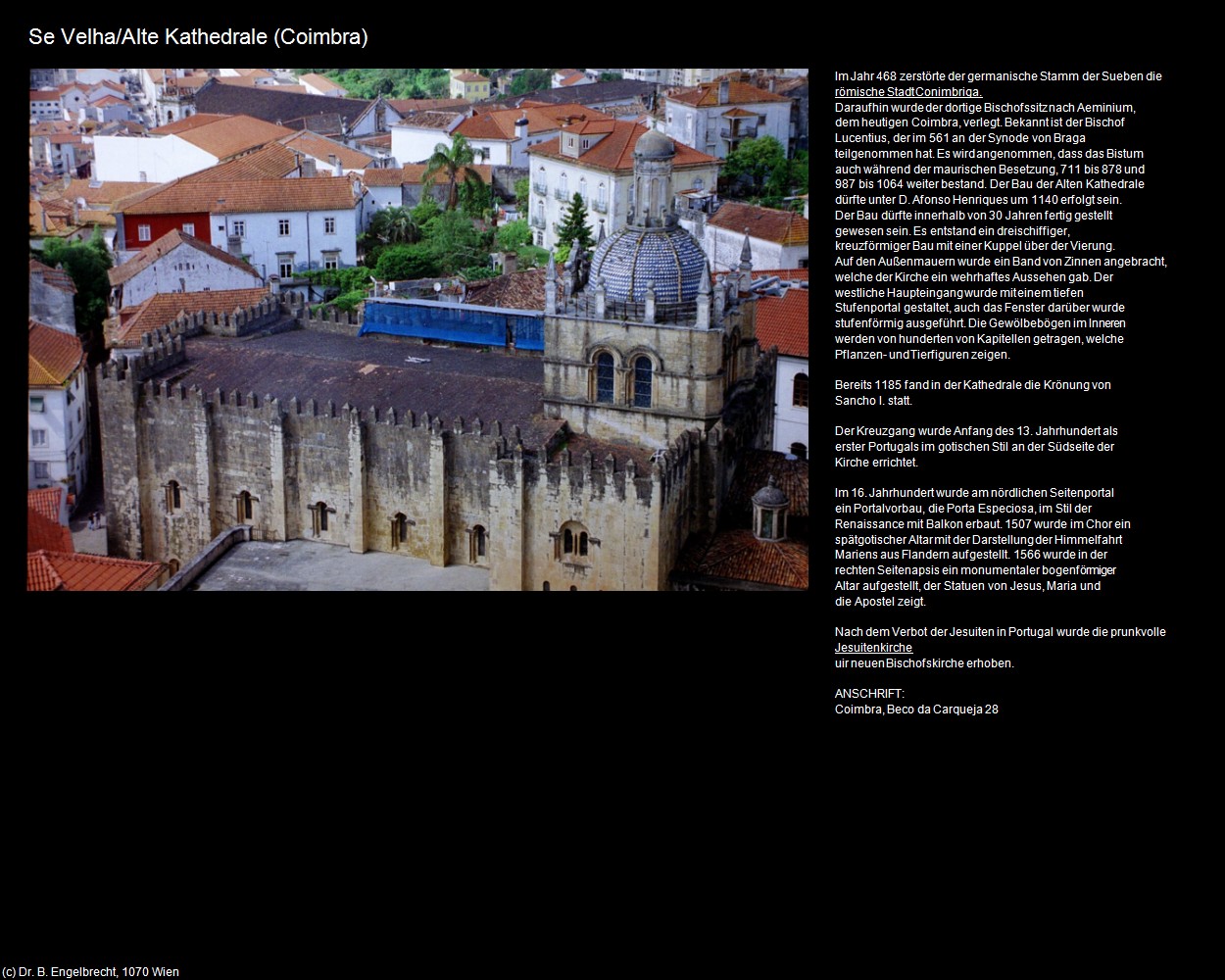 Se Velha/Alte Kathedrale (Coimbra)

Im Jahr 468 zerstörte der germanische Stamm der Sueben die römische Stadt Conimbriga. Daraufhin wurde der dortige Bischofssitz nach Aeminium, dem heutigen Coimbra, verlegt. Bekannt ist der Bischof Lucentius, der im 561 an der Synode von Braga teilgenommen hat. Es wird angenommen, dass das Bistum auch während der maurischen Besetzung, 711 bis 878 und 987 bis 1064 weiter bestand. Der Bau der Alten Kathedrale dürfte unter D. Afonso Henriques um 1140 erfolgt sein. Der Bau dürfte innerhalb von 30 Jahren fertig gestellt gewesen sein. Es entstand ein dreischiffiger, kreuzförmiger Bau mit einer Kuppel über der Vierung. Auf den Außenmauern wurde ein Band von Zinnen angebracht, welche der Kirche ein wehrhaftes Aussehen gab. Der westliche Haupteingang wurde mit einem tiefen Stufenportal gestaltet, auch das Fenster darüber wurde stufenförmig ausgeführt. Die Gewölbebögen im Inneren werden von hunderten von Kapitellen getragen, welche Pflanzen- und Tierfiguren zeigen.

Bereits 1185 fand in der Kathedrale die Krönung von Sancho I. statt.

Der Kreuzgang wurde Anfang des 13. Jahrhundert als erster Portugals im gotischen Stil an der Südseite der Kirche errichtet.

Im 16. Jahrhundert wurde am nördlichen Seitenportal ein Portalvorbau, die Porta Especiosa, im Stil der Renaissance mit Balkon erbaut. 1507 wurde im Chor ein spätgotischer Altar mit der Darstellung der Himmelfahrt Mariens aus Flandern aufgestellt. 1566 wurde in der rechten Seitenapsis ein monumentaler bogenförmiger Altar aufgestellt, der Statuen von Jesus, Maria und die Apostel zeigt.

Nach dem Verbot der Jesuiten in Portugal wurde die prunkvolle Jesuitenkirche uir neuen Bischofskirche erhoben.

ANSCHRIFT:
Coimbra, Beco da Carqueja 28

(c) Dr. B. Engelbrecht, 1070 Wien